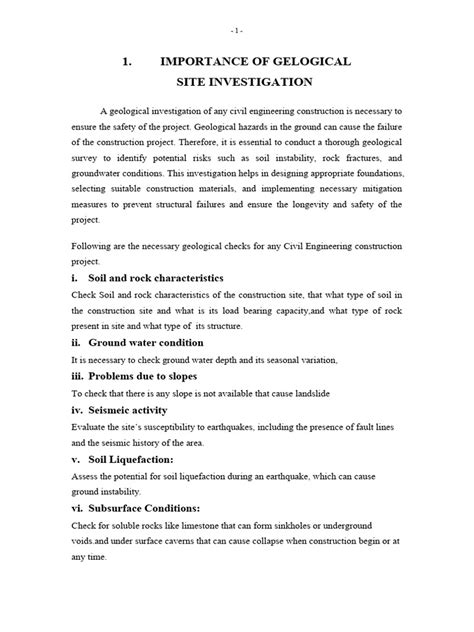 - 1 -

1. IMPORTANCE OF GELOGICAL SITE INVESTIGATION

A geological investigation of any civil engineering construction is necessary to ensure the safety of the project. Geological hazards in the ground can cause the failure of the construction project. Therefore, it is essential to conduct a thorough geological survey to identify potential risks such as soil instability, rock fractures, and groundwater conditions. This investigation helps in designing appropriate foundations, selecting suitable construction materials, and implementing necessary mitigation measures to prevent structural failures and ensure the longevity and safety of the project.

Following are the necessary geological checks for any Civil Engineering construction project.

i. Soil and rock characteristics

Check Soil and rock characteristics of the construction site, that what type of soil in the construction site and what is its load bearing capacity,and what type of rock present in site and what type of its structure.

ii. Ground water condition

It is necessary to check ground water depth and its seasonal variation,

iii. Problems due to slopes

To check that there is any slope is not available that cause landslide

iv. Seismeic activity

Evaluate the site's susceptibility to earthquakes, including the presence of fault lines and the seismic history of the area.

v. Soil Liquefaction:

Assess the potential for soil liquefaction during an earthquake, which can cause ground instability.

vi. Subsurface Conditions:

Check for soluble rocks like limestone that can form sinkholes or underground voids.and under surface caverns that can cause collapse when construction begin or at any time.